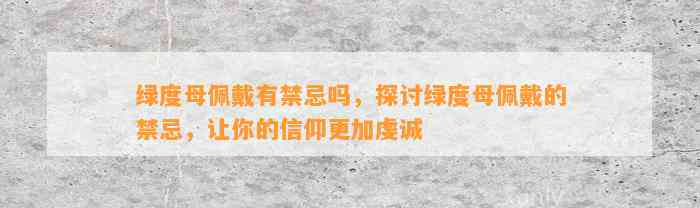 绿度母佩戴有禁忌吗，探讨绿度母佩戴的禁忌，让你的信仰更加虔诚